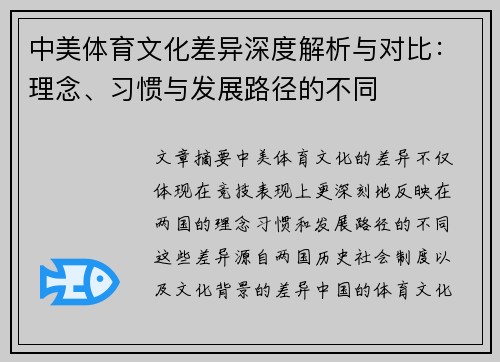 中美体育文化差异深度解析与对比：理念、习惯与发展路径的不同

文章摘要中美体育文化的差异不仅体现在竞技表现上更深刻地反映在两国的理念习惯和发展路径的不同这些差异源自两国历史社会制度以及文化背景的差异中国的体育文化